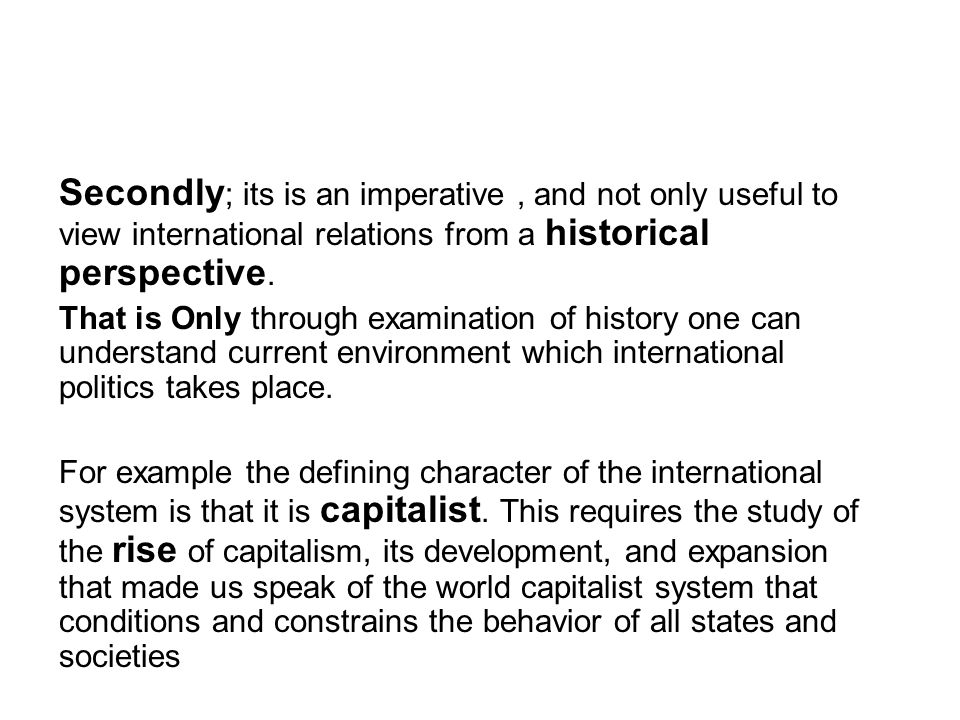 Secondly; its is an imperative , and not only useful to view international relations from a historical perspective.

That is Only through examination of history one can understand current environment which international politics takes place.

For example the defining character of the international system is that it is capitalist. This requires the study of the rise of capitalism, its development, and expansion that made us speak of the world capitalist system that conditions and constrains the behavior of all states and societies